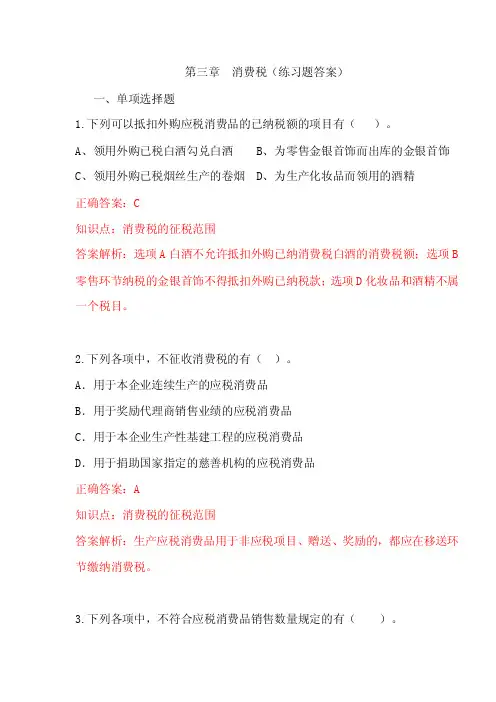 第三章　消费税（练习题答案）

一、单项选择题

1.下列可以抵扣外购应税消费品的已纳税额的项目有（　）。

A、领用外购已税白酒勾兑白酒　　B、为零售金银首饰而出库的金银首饰

C、领用外购已税烟丝生产的卷烟　D、为生产化妆品而领用的酒精

正确答案：C

知识点：消费税的征税范围

答案解析：选项A白酒不允许抵扣外购已纳消费税白酒的消费税额；选项B零售环节纳税的金银首饰不得抵扣外购已纳税款；选项D化妆品和酒精不属一个税目。

2.下列各项中，不征收消费税的有（ ）。

A．用于本企业连续生产的应税消费品

B．用于奖励代理商销售业绩的应税消费品

C．用于本企业生产性基建工程的应税消费品

D．用于捐助国家指定的慈善机构的应税消费品

正确答案：A

知识点：消费税的征税范围

答案解析：生产应税消费品用于非应税项目、赠送、奖励的，都应在移送环节缴纳消费税。

3.下列各项中，不符合应税消费品销售数量规定的有（　）。